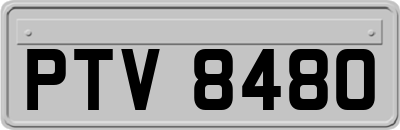 PTV 8480